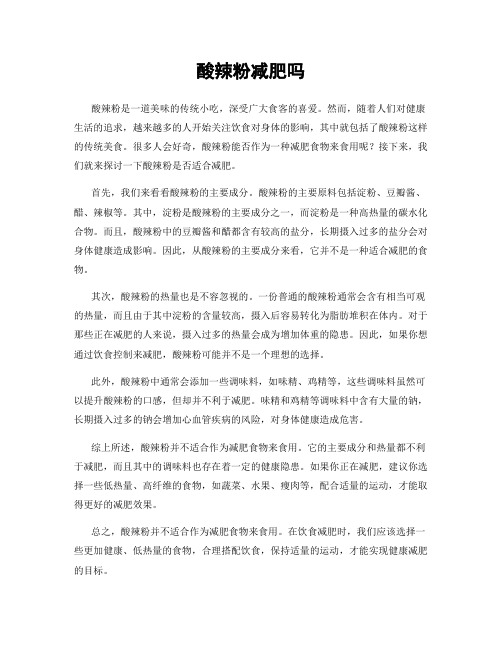 酸辣粉减肥吗

酸辣粉是一道美味的传统小吃，深受广大食客的喜爱。然而，随着人们对健康生活的追求，越来越多的人开始关注饮食对身体的影响，其中就包括了酸辣粉这样的传统美食。很多人会好奇，酸辣粉能否作为一种减肥食物来食用呢？接下来，我们就来探讨一下酸辣粉是否适合减肥。

首先，我们来看看酸辣粉的主要成分。酸辣粉的主要原料包括淀粉、豆瓣酱、醋、辣椒等。其中，淀粉是酸辣粉的主要成分之一，而淀粉是一种高热量的碳水化合物。而且，酸辣粉中的豆瓣酱和醋都含有较高的盐分，长期摄入过多的盐分会对身体健康造成影响。因此，从酸辣粉的主要成分来看，它并不是一种适合减肥的食物。

其次，酸辣粉的热量也是不容忽视的。一份普通的酸辣粉通常会含有相当可观的热量，而且由于其中淀粉的含量较高，摄入后容易转化为脂肪堆积在体内。对于那些正在减肥的人来说，摄入过多的热量会成为增加体重的隐患。因此，如果你想通过饮食控制来减肥，酸辣粉可能并不是一个理想的选择。

此外，酸辣粉中通常会添加一些调味料，如味精、鸡精等，这些调味料虽然可以提升酸辣粉的口感，但却并不利于减肥。味精和鸡精等调味料中含有大量的钠，长期摄入过多的钠会增加心血管疾病的风险，对身体健康造成危害。

综上所述，酸辣粉并不适合作为减肥食物来食用。它的主要成分和热量都不利于减肥，而且其中的调味料也存在着一定的健康隐患。如果你正在减肥，建议你选择一些低热量、高纤维的食物，如蔬菜、水果、瘦肉等，配合适量的运动，才能取得更好的减肥效果。

总之，酸辣粉并不适合作为减肥食物来食用。在饮食减肥时，我们应该选择一些更加健康、低热量的食物，合理搭配饮食，保持适量的运动，才能实现健康减肥的目标。